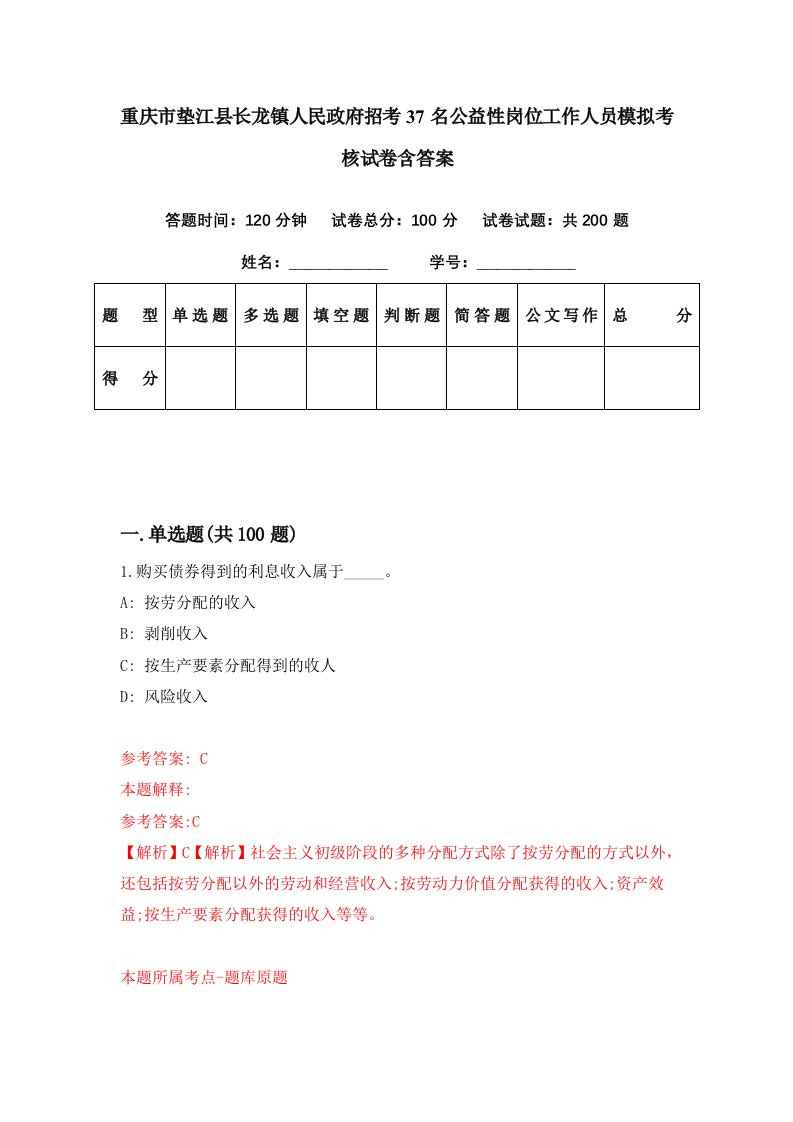 重庆市垫江县长龙镇人民政府招考37名公益性岗位工作人员模拟考核试卷含答案

答题时间：120分钟　试卷总分：100分　试卷试题：共200题

姓名：____________　学号：____________

| 题型 | 单选题 | 多选题 | 填空题 | 判断题 | 简答题 | 公文写作 | 总分 |
|---|---|---|---|---|---|---|---|
| 得分 | | | | | | | |

一.单选题(共100题)

1.购买债券得到的利息收入属于_____。

A: 按劳分配的收入

B: 剥削收入

C: 按生产要素分配得到的收人

D: 风险收入

参考答案: C

本题解释:

参考答案:C

【解析】C【解析】社会主义初级阶段的多种分配方式除了按劳分配的方式以外，还包括按劳分配以外的劳动和经营收入;按劳动力价值分配获得的收入;资产效益;按生产要素分配获得的收入等等。

本题所属考点-题库原题